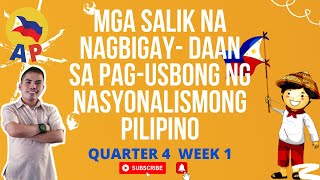 AP

MGA SALIK NA NAGBIGAY- DAAN SA PAG-USBONG NG NASYONALISMONG PILIPINO

QUARTER 4 WEEK 1

SUBSCRIBE